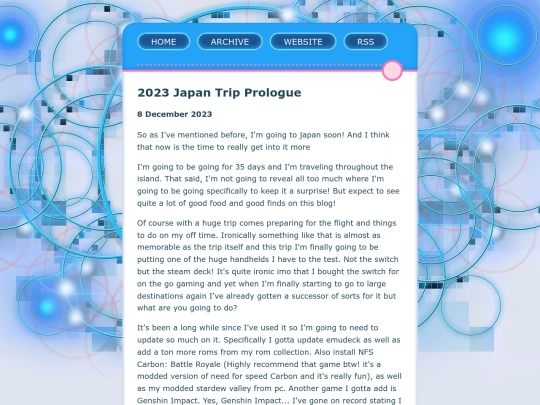 HOME ARCHIVE WEBSITE RSS

2023 Japan Trip Prologue

8 December 2023

So as I've mentioned before, I'm going to japan soon! And I think that now is the time to really get into it more

I'm going to be going for 35 days and I'm traveling throughout the island. That said, I'm not going to reveal all too much where I'm going to be going specifically to keep it a surprise! But expect to see quite a lot of good food and good finds on this blog!

Of course with a huge trip comes preparing for the flight and things to do on my off time. Ironically something like that is almost as memorable as the trip itself and this trip I'm finally going to be putting one of the huge handhelds I have to the test. Not the switch but the steam deck! It's quite ironic imo that I bought the switch for on the go gaming and yet when I'm finally starting to go to large destinations again I've already gotten a successor of sorts for it but what are you going to do?

It's been a long while since I've used it so I'm going to need to update so much on it. Specifically I gotta update emudeck as well as add a ton more roms from my rom collection. Also install NFS Carbon: Battle Royale (Highly recommend that game btw! it's a modded version of need for speed Carbon and it's really fun), as well as my modded stardew valley from pc. Another game I gotta add is Genshin Impact. Yes, Genshin Impact... I've gone on record stating I